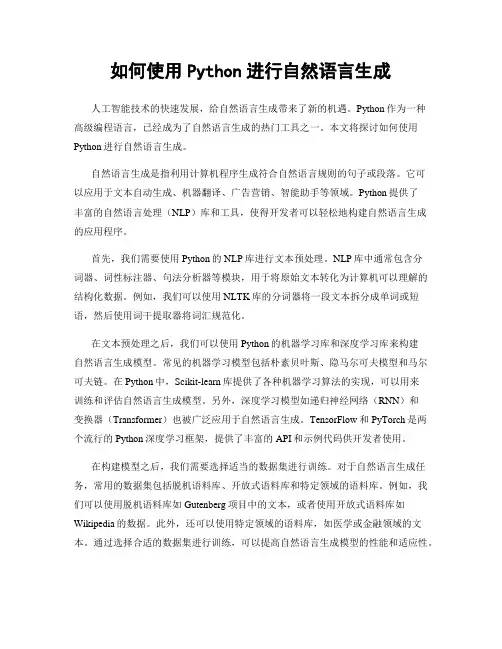 如何使用 Python 进行自然语言生成

人工智能技术的快速发展，给自然语言生成带来了新的机遇。Python 作为一种高级编程语言，已经成为了自然语言生成的热门工具之一。本文将探讨如何使用 Python 进行自然语言生成。

自然语言生成是指利用计算机程序生成符合自然语言规则的句子或段落。它可以应用于文本自动生成、机器翻译、广告营销、智能助手等领域。Python 提供了丰富的自然语言处理（NLP）库和工具，使得开发者可以轻松地构建自然语言生成的应用程序。

首先，我们需要使用 Python 的 NLP 库进行文本预处理。NLP 库中通常包含分词器、词性标注器、句法分析器等模块，用于将原始文本转化为计算机可以理解的结构化数据。例如，我们可以使用 NLTK 库的分词器将一段文本拆分成单词或短语，然后使用词干提取器将词汇规范化。

在文本预处理之后，我们可以使用 Python 的机器学习库和深度学习库来构建自然语言生成模型。常见的机器学习模型包括朴素贝叶斯、隐马尔可夫模型和马尔可夫链。在 Python 中，Scikit-learn 库提供了各种机器学习算法的实现，可以用来训练和评估自然语言生成模型。另外，深度学习模型如递归神经网络（RNN）和变换器（Transformer）也被广泛应用于自然语言生成。TensorFlow 和 PyTorch 是两个流行的 Python 深度学习框架，提供了丰富的 API 和示例代码供开发者使用。

在构建模型之后，我们需要选择适当的数据集进行训练。对于自然语言生成任务，常用的数据集包括脱机语料库、开放式语料库和特定领域的语料库。例如，我们可以使用脱机语料库如 Gutenberg 项目中的文本，或者使用开放式语料库如 Wikipedia 的数据。此外，还可以使用特定领域的语料库，如医学或金融领域的文本。通过选择合适的数据集进行训练，可以提高自然语言生成模型的性能和适应性。